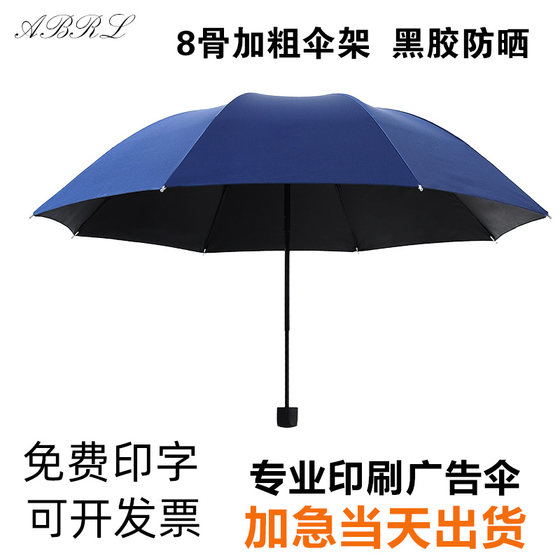 ABRL

8骨加粗伞架 黑胶防晒

免费印字
可开发票

专业印刷广告伞
加急当天出货